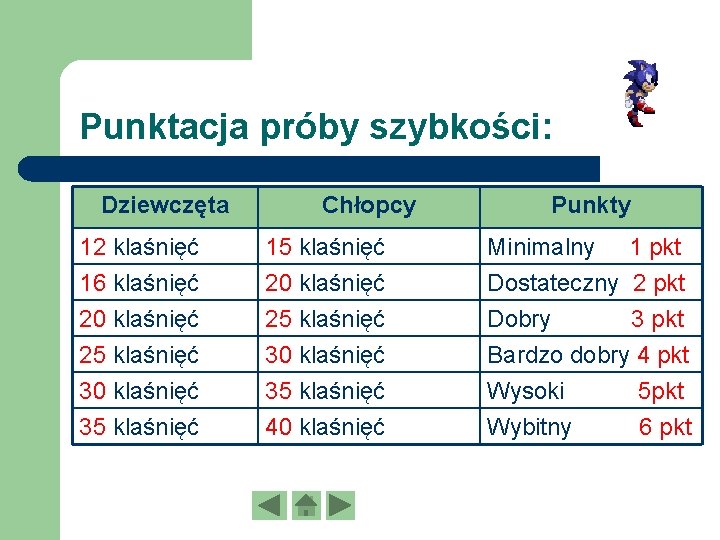 Punktacja próby szybkości:

| Dziewczęta | Chłopcy | Punkty |
|---|---|---|
| 12 klaśnięć | 15 klaśnięć | Minimalny 1 pkt |
| 16 klaśnięć | 20 klaśnięć | Dostateczny 2 pkt |
| 20 klaśnięć | 25 klaśnięć | Dobry 3 pkt |
| 25 klaśnięć | 30 klaśnięć | Bardzo dobry 4 pkt |
| 30 klaśnięć | 35 klaśnięć | Wysoki 5pkt |
| 35 klaśnięć | 40 klaśnięć | Wybitny 6 pkt |